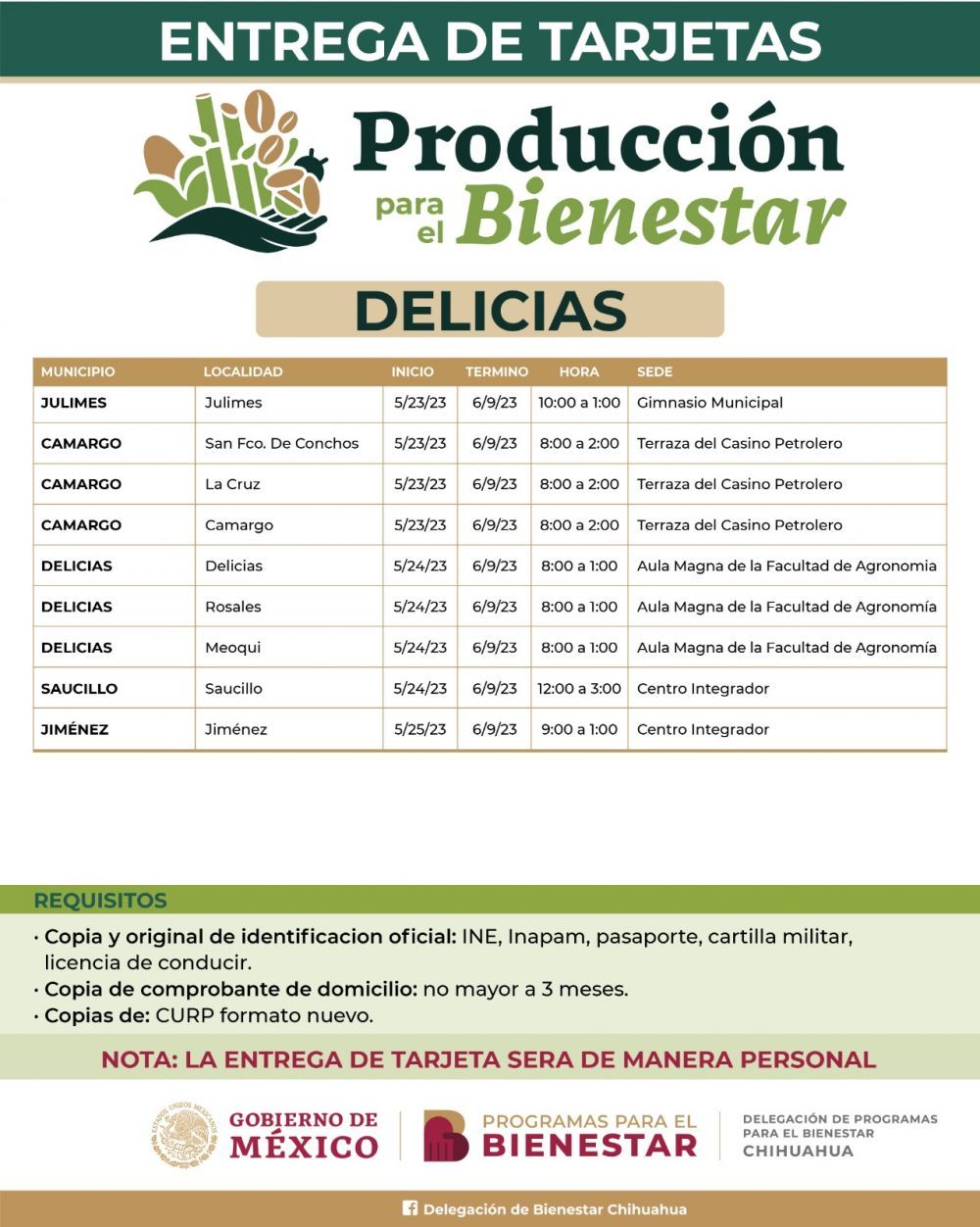 ENTREGA DE TARJETAS

Producción para el Bienestar

DELICIAS

| MUNICIPIO | LOCALIDAD | INICIO | TERMINO | HORA | SEDE |
|---|---|---|---|---|---|
| JULIMES | Julimes | 5/23/23 | 6/9/23 | 10:00 a 1:00 | Gimnasio Municipal |
| CAMARGO | San Fco. De Conchos | 5/23/23 | 6/9/23 | 8:00 a 2:00 | Terraza del Casino Petrolero |
| CAMARGO | La Cruz | 5/23/23 | 6/9/23 | 8:00 a 2:00 | Terraza del Casino Petrolero |
| CAMARGO | Camargo | 5/23/23 | 6/9/23 | 8:00 a 2:00 | Terraza del Casino Petrolero |
| DELICIAS | Delicias | 5/24/23 | 6/9/23 | 8:00 a 1:00 | Aula Magna de la Facultad de Agronomia |
| DELICIAS | Rosales | 5/24/23 | 6/9/23 | 8:00 a 1:00 | Aula Magna de la Facultad de Agronomía |
| DELICIAS | Meoqui | 5/24/23 | 6/9/23 | 8:00 a 1:00 | Aula Magna de la Facultad de Agronomía |
| SAUCILLO | Saucillo | 5/24/23 | 6/9/23 | 12:00 a 3:00 | Centro Integrador |
| JIMÉNEZ | Jiménez | 5/25/23 | 6/9/23 | 9:00 a 1:00 | Centro Integrador |

REQUISITOS
• Copia y original de identificacion oficial: INE, Inapam, pasaporte, cartilla militar, licencia de conducir.
• Copia de comprobante de domicilio: no mayor a 3 meses.
• Copias de: CURP formato nuevo.

NOTA: LA ENTREGA DE TARJETA SERA DE MANERA PERSONAL

ESTADOS UNIDOS MEXICANOS
GOBIERNO DE MÉXICO
PROGRAMAS PARA EL BIENESTAR
DELEGACIÓN DE PROGRAMAS PARA EL BIENESTAR CHIHUAHUA

Delegación de Bienestar Chihuahua